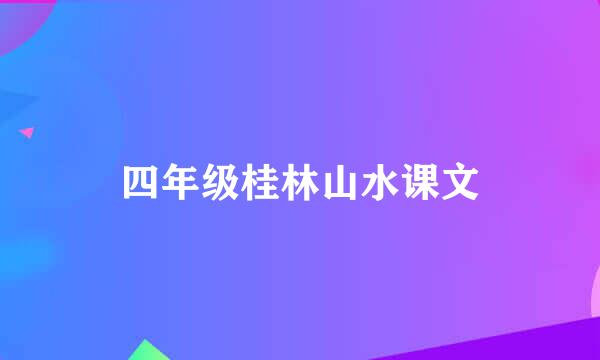 四年级桂林山水课文